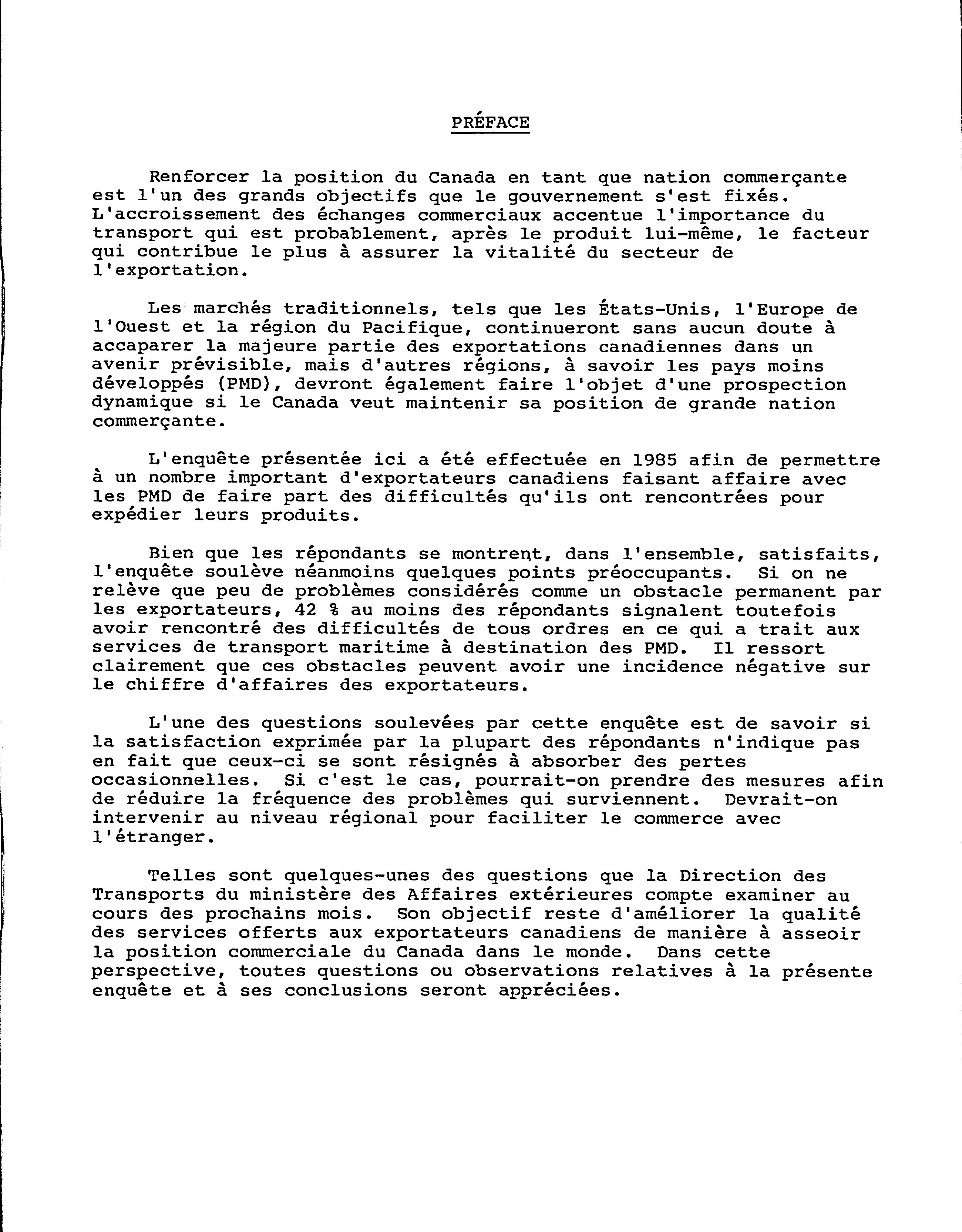 PRÉFACE

Renforcer la position du Canada en tant que nation commerçante est l'un des grands objectifs que le gouvernement s'est fixés. L'accroissement des échanges commerciaux accentue l'importance du transport qui est probablement, après le produit lui-même, le facteur qui contribue le plus à assurer la vitalité du secteur de l'exportation.

Les marchés traditionnels, tels que les États-Unis, l'Europe de l'Ouest et la région du Pacifique, continueront sans aucun doute à accaparer la majeure partie des exportations canadiennes dans un avenir prévisible, mais d'autres régions, à savoir les pays moins développés (PMD), devront également faire l'objet d'une prospection dynamique si le Canada veut maintenir sa position de grande nation commerçante.

L'enquête présentée ici a été effectuée en 1985 afin de permettre à un nombre important d'exportateurs canadiens faisant affaire avec les PMD de faire part des difficultés qu'ils ont rencontrées pour expédier leurs produits.

Bien que les répondants se montrent, dans l'ensemble, satisfaits, l'enquête soulève néanmoins quelques points préoccupants. Si on ne relève que peu de problèmes considérés comme un obstacle permanent par les exportateurs, 42 % au moins des répondants signalent toutefois avoir rencontré des difficultés de tous ordres en ce qui a trait aux services de transport maritime à destination des PMD. Il ressort clairement que ces obstacles peuvent avoir une incidence négative sur le chiffre d'affaires des exportateurs.

L'une des questions soulevées par cette enquête est de savoir si la satisfaction exprimée par la plupart des répondants n'indique pas en fait que ceux-ci se sont résignés à absorber des pertes occasionnelles. Si c'est le cas, pourrait-on prendre des mesures afin de réduire la fréquence des problèmes qui surviennent. Devrait-on intervenir au niveau régional pour faciliter le commerce avec l'étranger.

Telles sont quelques-unes des questions que la Direction des Transports du ministère des Affaires extérieures compte examiner au cours des prochains mois. Son objectif reste d'améliorer la qualité des services offerts aux exportateurs canadiens de manière à asseoir la position commerciale du Canada dans le monde. Dans cette perspective, toutes questions ou observations relatives à la présente enquête et à ses conclusions seront appréciées.